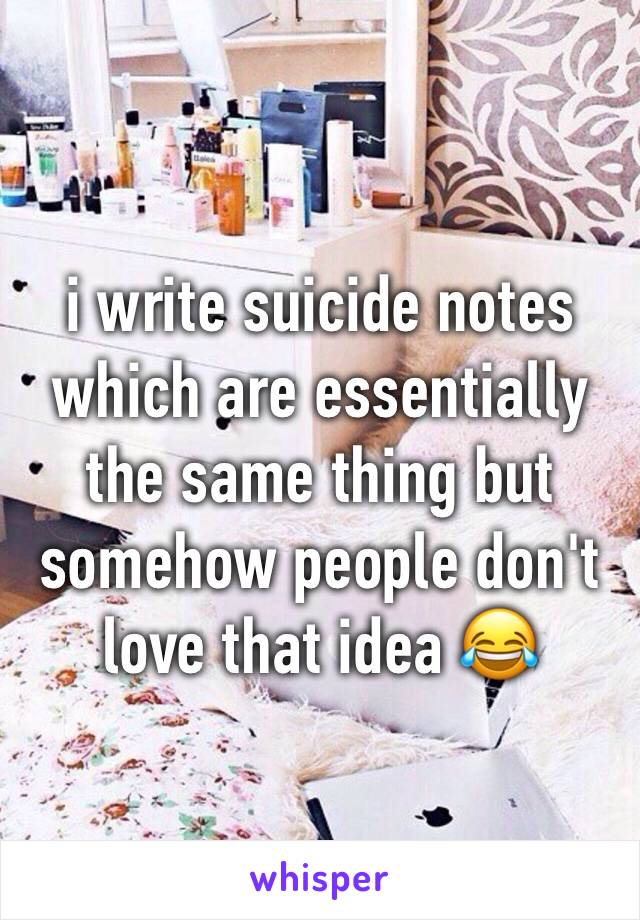 i write suicide notes which are essentially the same thing but somehow people don't love that idea 😂

whisper